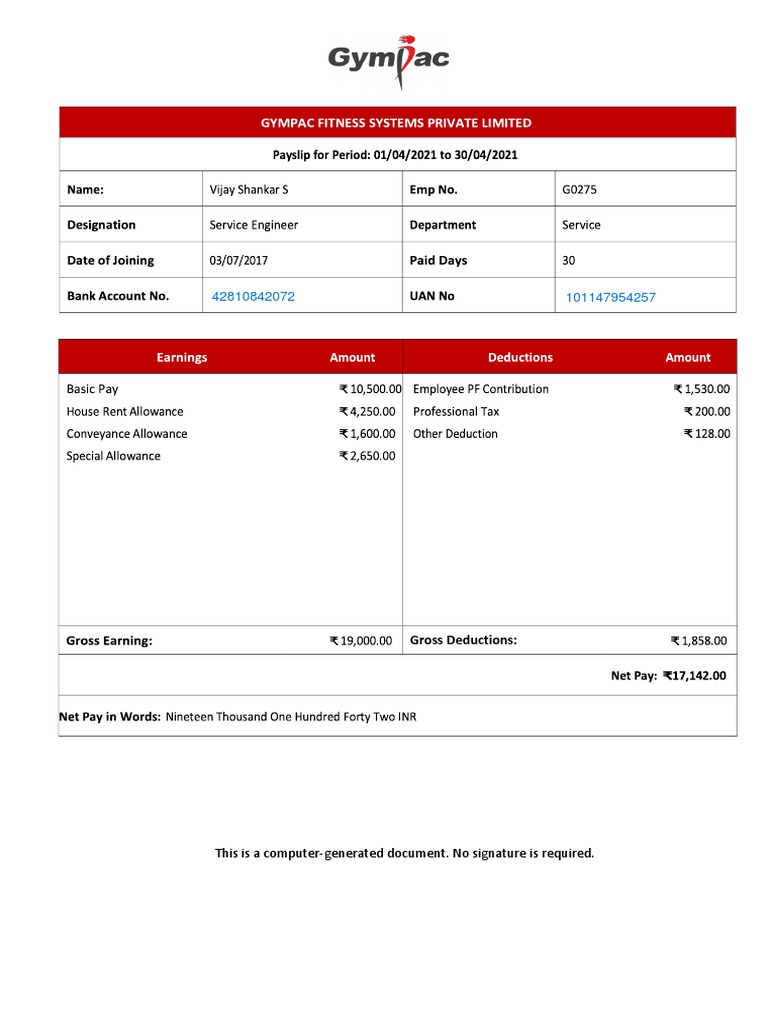 Gympac

GYMPAC FITNESS SYSTEMS PRIVATE LIMITED

Payslip for Period: 01/04/2021 to 30/04/2021

| Name: | Vijay Shankar S | Emp No. | G0275 |
|---|---|---|---|
| Designation | Service Engineer | Department | Service |
| Date of Joining | 03/07/2017 | Paid Days | 30 |
| Bank Account No. | 42810842072 | UAN No | 101147954257 |

| Earnings | Amount | Deductions | Amount |
|---|---|---|---|
| Basic Pay | ₹ 10,500.00 | Employee PF Contribution | ₹ 1,530.00 |
| House Rent Allowance | ₹ 4,250.00 | Professional Tax | ₹ 200.00 |
| Conveyance Allowance | ₹ 1,600.00 | Other Deduction | ₹ 128.00 |
| Special Allowance | ₹ 2,650.00 | | |
| Gross Earning: | ₹ 19,000.00 | Gross Deductions: | ₹ 1,858.00 |

Net Pay: ₹17,142.00

Net Pay in Words: Nineteen Thousand One Hundred Forty Two INR

This is a computer-generated document. No signature is required.